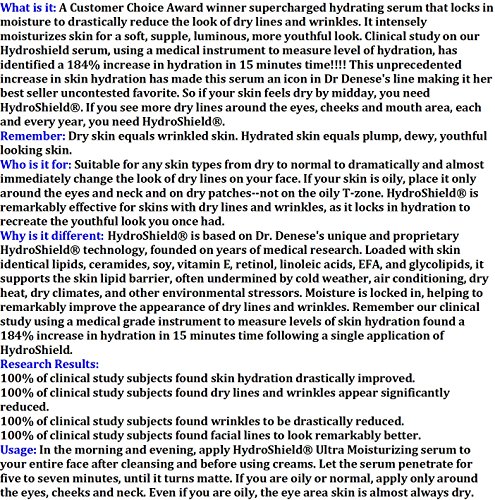 What is it: A Customer Choice Award winner supercharged hydrating serum that locks in moisture to drastically reduce the look of dry lines and wrinkles. It intensely moisturizes skin for a soft, supple, luminous, more youthful look. Clinical study on our Hydroshield serum, using a medical instrument to measure level of hydration, has identified a 184% increase in hydration in 15 minutes time!!!! This unprecedented increase in skin hydration has made this serum an icon in Dr Denese's line making it her best seller uncontested favorite. So if your skin feels dry by midday, you need HydroShield®. If you see more dry lines around the eyes, cheeks and mouth area, each and every year, you need HydroShield®.
Remember: Dry skin equals wrinkled skin. Hydrated skin equals plump, dewy, youthful looking skin.
Who is it for: Suitable for any skin types from dry to normal to dramatically and almost immediately change the look of dry lines on your face. If your skin is oily, place it only around the eyes and neck and on dry patches--not on the oily T-zone. HydroShield® is remarkably effective for skins with dry lines and wrinkles, as it locks in hydration to recreate the youthful look you once had.
Why is it different: HydroShield® is based on Dr. Denese's unique and proprietary HydroShield® technology, founded on years of medical research. Loaded with skin identical lipids, ceramides, soy, vitamin E, retinol, linoleic acids, EFA, and glycolipids, it supports the skin lipid barrier, often undermined by cold weather, air conditioning, dry heat, dry climates, and other environmental stressors. Moisture is locked in, helping to remarkably improve the appearance of dry lines and wrinkles. Remember our clinical study using a medical grade instrument to measure levels of skin hydration found a 184% increase in hydration in 15 minutes time following a single application of HydroShield.
Research Results:
100% of clinical study subjects found skin hydration drastically improved.
100% of clinical study subjects found dry lines and wrinkles appear significantly reduced.
100% of clinical study subjects found wrinkles to be drastically reduced.
100% of clinical study subjects found facial lines to look remarkably better.
Usage: In the morning and evening, apply HydroShield® Ultra Moisturizing serum to your entire face after cleansing and before using creams. Let the serum penetrate for five to seven minutes, until it turns matte. If you are oily or normal, apply only around the eyes, cheeks and neck. Even if you are oily, the eye area skin is almost always dry.